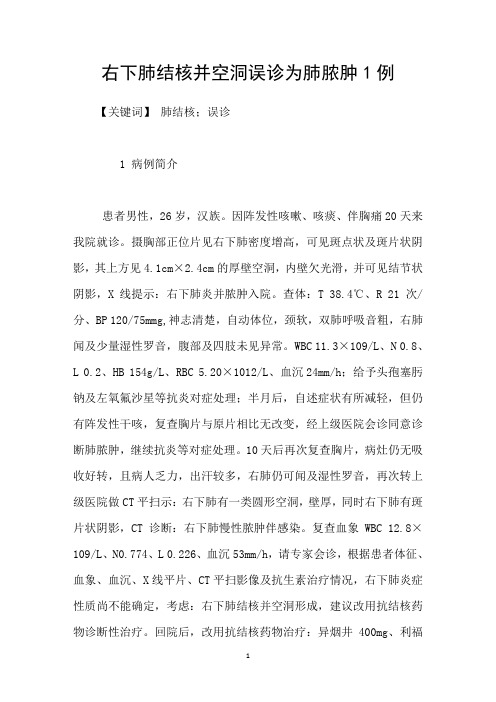 右下肺结核并空洞误诊为肺脓肿 1 例

【关键词】 肺结核；误诊

1 病例简介

患者男性，26 岁，汉族。因阵发性咳嗽、咳痰、伴胸痛 20 天来我院就诊。摄胸部正位片见右下肺密度增高，可见斑点状及斑片状阴影，其上方见 4.1cm×2.4cm 的厚壁空洞，内壁欠光滑，并可见结节状阴影，X 线提示：右下肺炎并脓肿入院。查体：T 38.4℃、R 21 次/分、BP 120/75mmg，神志清楚，自动体位，颈软，双肺呼吸音粗，右肺闻及少量湿性罗音，腹部及四肢未见异常。WBC 11.3×109/L、N 0.8、L 0.2、HB 154g/L、RBC 5.20×1012/L、血沉 24mm/h；给予头孢塞肟钠及左氧氟沙星等抗炎对症处理；半月后，自述症状有所减轻，但仍有阵发性干咳，复查胸片与原片相比无改变，经上级医院会诊同意诊断肺脓肿，继续抗炎等对症处理。10 天后再次复查胸片，病灶仍无吸收好转，且病人乏力，出汗较多，右肺仍可闻及湿性罗音，再次转上级医院做 CT 平扫示：右下肺有一类圆形空洞，壁厚，同时右下肺有斑片状阴影，CT 诊断：右下肺慢性脓肿伴感染。复查血象 WBC 12.8×109/L、N0.774、L 0.226、血沉 53mm/h，请专家会诊，根据患者体征、血象、血沉、X 线平片、CT 平扫影像及抗生素治疗情况，右下肺炎症性质尚不能确定，考虑：右下肺结核并空洞形成，建议改用抗结核药物诊断性治疗。回院后，改用抗结核药物治疗：异烟井 400mg、利福

1